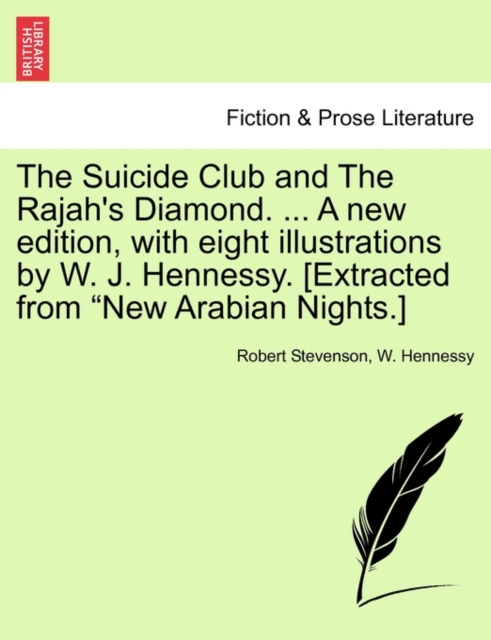 BRITISH LIBRARY

Fiction & Prose Literature

The Suicide Club and The Rajah's Diamond. ... A new edition, with eight illustrations by W. J. Hennessy. [Extracted from “New Arabian Nights.]

Robert Stevenson, W. Hennessy